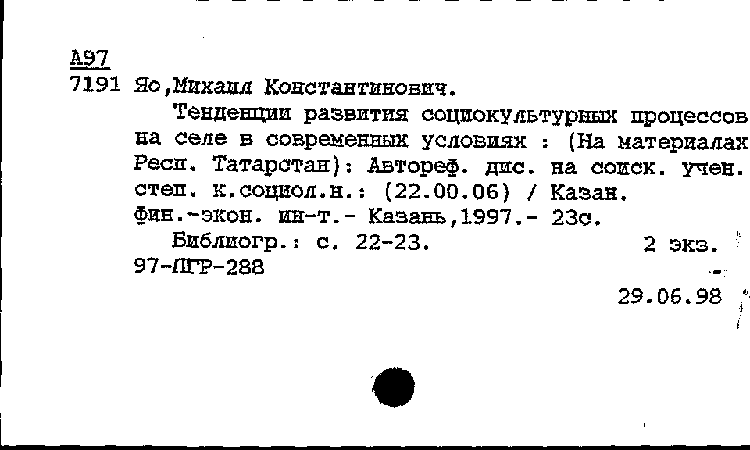 А97
7191 Яо,Михаил Константинович.

Тенденции развития социокультурных процессов на селе в современных условиях : (На материалах Респ. Татарстан): Автореф. дис. на соиск. учен. степ. к.социол.н.: (22.00.06) / Казан. фин.-экон. ин-т.- Казань,1997.- 23с.

Библиогр.: с. 22-23.   2 экз.
97-ПГР-288

29.06.98